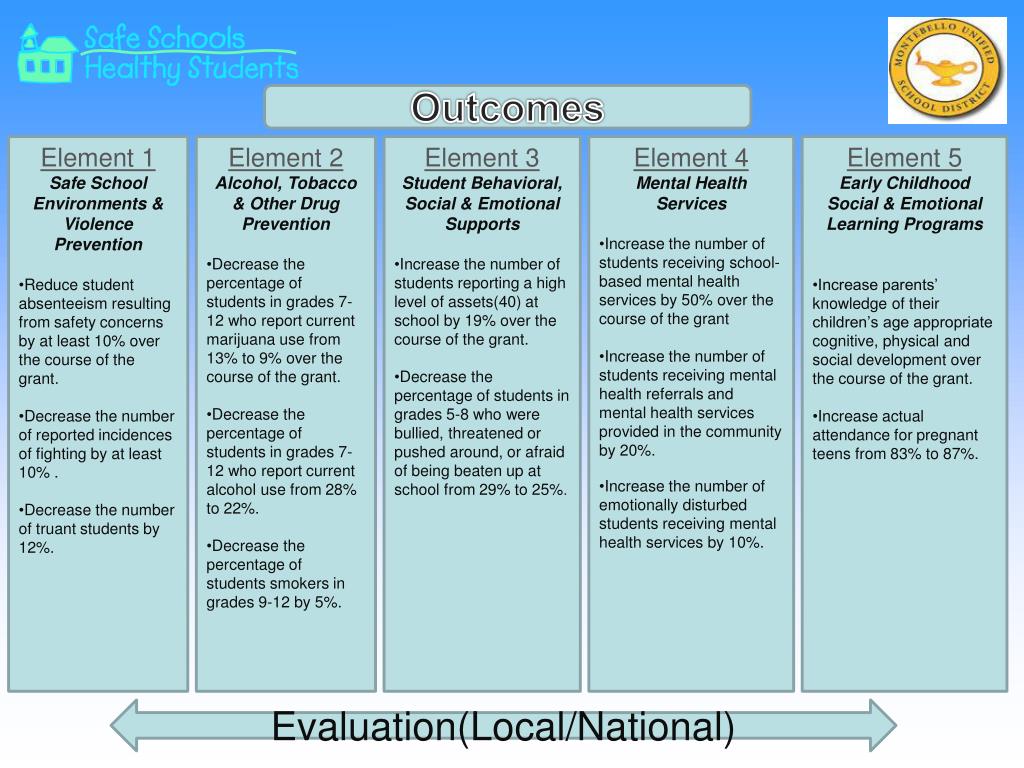 Safe Schools Healthy Students

MONTEBELLO UNIFIED SCHOOL DISTRICT

Outcomes

Element 1
Safe School Environments & Violence Prevention

•Reduce student absenteeism resulting from safety concerns by at least 10% over the course of the grant.

•Decrease the number of reported incidences of fighting by at least 10% .

•Decrease the number of truant students by 12%.

Element 2
Alcohol, Tobacco & Other Drug Prevention

•Decrease the percentage of students in grades 7-12 who report current marijuana use from 13% to 9% over the course of the grant.

•Decrease the percentage of students in grades 7-12 who report current alcohol use from 28% to 22%.

•Decrease the percentage of students smokers in grades 9-12 by 5%.

Element 3
Student Behavioral, Social & Emotional Supports

•Increase the number of students reporting a high level of assets(40) at school by 19% over the course of the grant.

•Decrease the percentage of students in grades 5-8 who were bullied, threatened or pushed around, or afraid of being beaten up at school from 29% to 25%.

Element 4
Mental Health Services

•Increase the number of students receiving school-based mental health services by 50% over the course of the grant

•Increase the number of students receiving mental health referrals and mental health services provided in the community by 20%.

•Increase the number of emotionally disturbed students receiving mental health services by 10%.

Element 5
Early Childhood Social & Emotional Learning Programs

•Increase parents' knowledge of their children's age appropriate cognitive, physical and social development over the course of the grant.

•Increase actual attendance for pregnant teens from 83% to 87%.

Evaluation(Local/National)